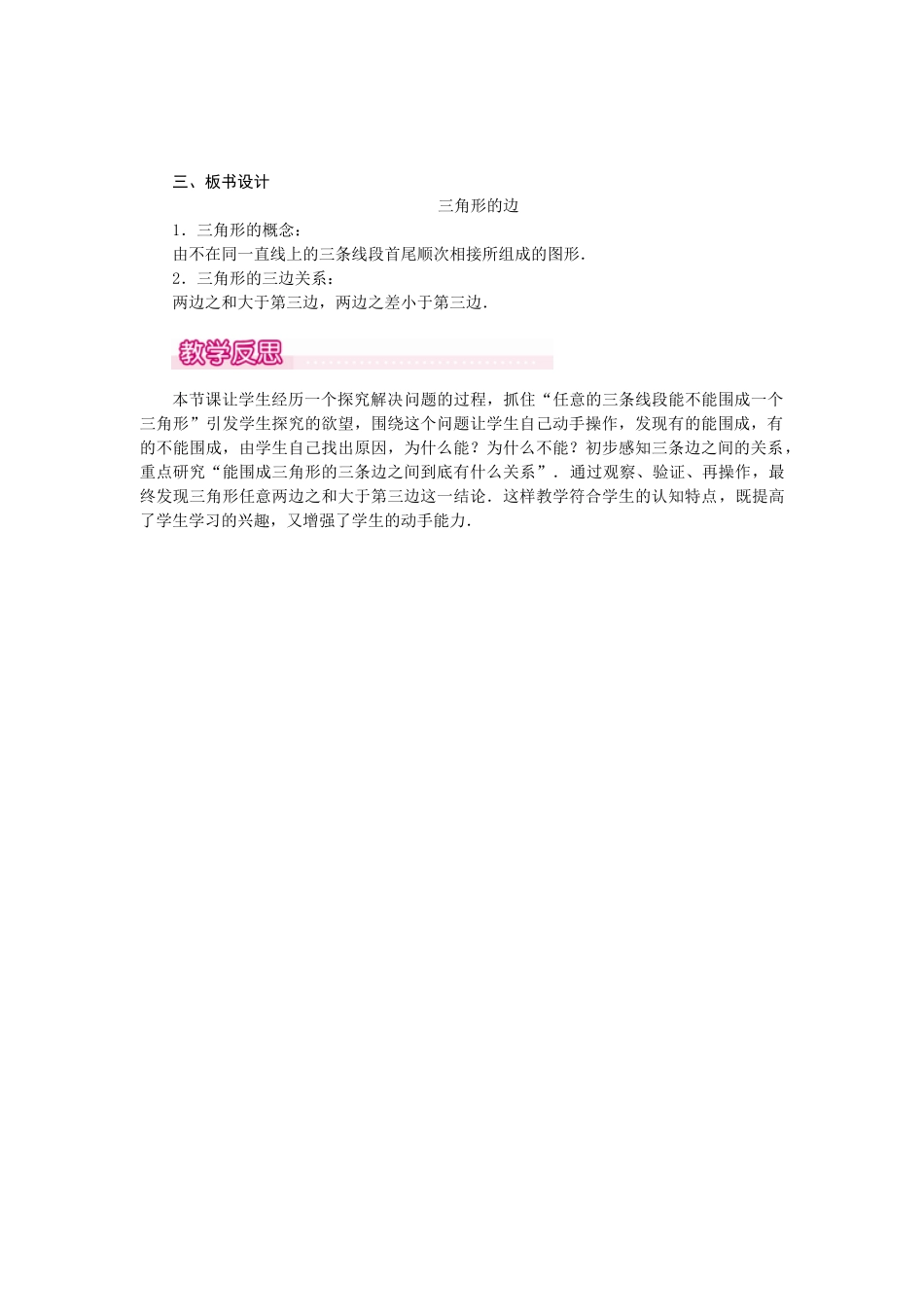 三、板书设计

三角形的边

1．三角形的概念：

由不在同一直线上的三条线段首尾顺次相接所组成的图形．

2．三角形的三边关系：

两边之和大于第三边，两边之差小于第三边．

教学反思

本节课让学生经历一个探究解决问题的过程，抓住“任意的三条线段能不能围成一个三角形”引发学生探究的欲望，围绕这个问题让学生自己动手操作，发现有的能围成，有的不能围成，由学生自己找出原因，为什么能？为什么不能？初步感知三条边之间的关系，重点研究“能围成三角形的三条边之间到底有什么关系”．通过观察、验证、再操作，最终发现三角形任意两边之和大于第三边这一结论．这样教学符合学生的认知特点，既提高了学生学习的兴趣，又增强了学生的动手能力．